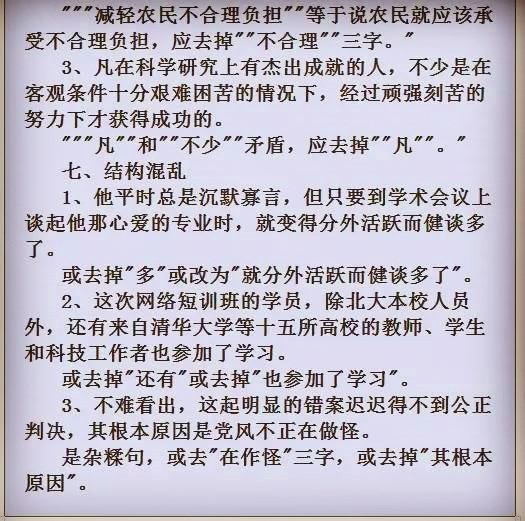 """减轻农民不合理负担""等于说农民就应该承受不合理负担，应去掉""不合理""三字。"

3、凡在科学研究上有杰出成就的人，不少是在客观条件十分艰难困苦的情况下，经过顽强刻苦的努力下才获得成功的。

"""凡""和""不少""矛盾，应去掉""凡""。"

七、结构混乱

1、他平时总是沉默寡言，但只要到学术会议上谈起他那心爱的专业时，就变得分外活跃而健谈多了。

或去掉"多"或改为"就分外活跃而健谈多了"。

2、这次网络短训班的学员，除北大本校人员外，还有来自清华大学等十五所高校的教师、学生和科技工作者也参加了学习。

或去掉"还有"或去掉"也参加了学习"。

3、不难看出，这起明显的错案迟迟得不到公正判决，其根本原因是党风不正在做怪。

是杂糅句，或去"在作怪"三字，或去掉"其根本原因"。